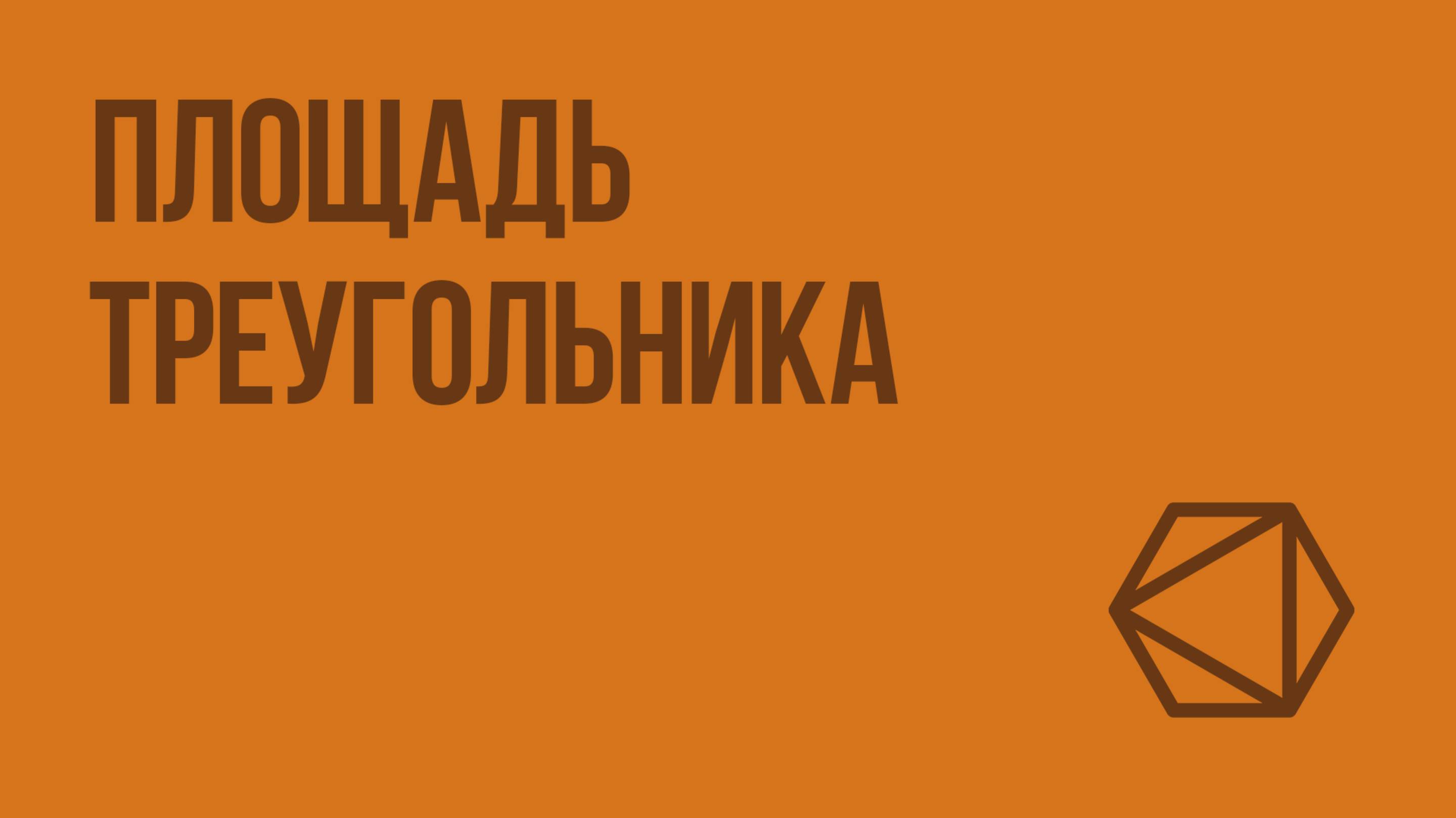 ПЛОЩАДЬ ТРЕУГОЛЬНИКА